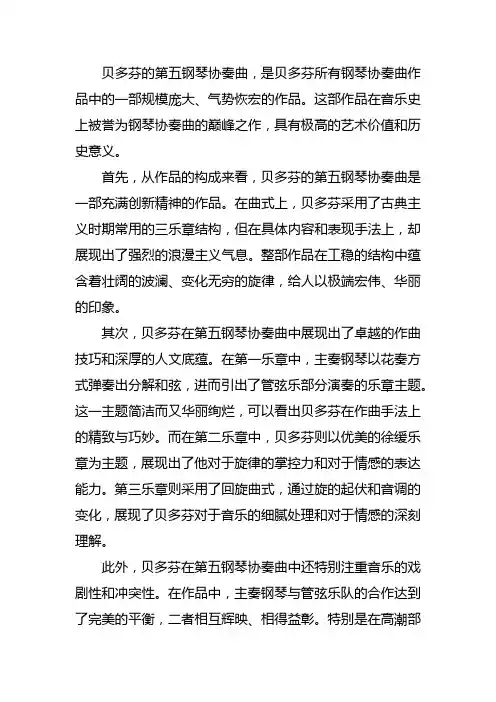 贝多芬的第五钢琴协奏曲，是贝多芬所有钢琴协奏曲作品中的一部规模庞大、气势恢宏的作品。这部作品在音乐史上被誉为钢琴协奏曲的巅峰之作，具有极高的艺术价值和历史意义。

首先，从作品的构成来看，贝多芬的第五钢琴协奏曲是一部充满创新精神的作品。在曲式上，贝多芬采用了古典主义时期常用的三乐章结构，但在具体内容和表现手法上，却展现出了强烈的浪漫主义气息。整部作品在工稳的结构中蕴含着壮阔的波澜、变化无穷的旋律，给人以极端宏伟、华丽的印象。

其次，贝多芬在第五钢琴协奏曲中展现出了卓越的作曲技巧和深厚的人文底蕴。在第一乐章中，主奏钢琴以花奏方式弹奏出分解和弦，进而引出了管弦乐部分演奏的乐章主题。这一主题简洁而又华丽绚烂，可以看出贝多芬在作曲手法上的精致与巧妙。而在第二乐章中，贝多芬则以优美的徐缓乐章为主题，展现出了他对于旋律的掌控力和对于情感的表达能力。第三乐章则采用了回旋曲式，通过旋的起伏和音调的变化，展现了贝多芬对于音乐的细腻处理和对于情感的深刻理解。

此外，贝多芬在第五钢琴协奏曲中还特别注重音乐的戏剧性和冲突性。在作品中，主奏钢琴与管弦乐队的合作达到了完美的平衡，二者相互辉映、相得益彰。特别是在高潮部